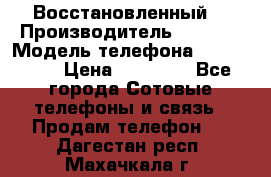 Восстановленный Производитель Модель телефона Цена Все города Сотовые телефоны и связь Продам телефон Дагестан респ Махачкала г